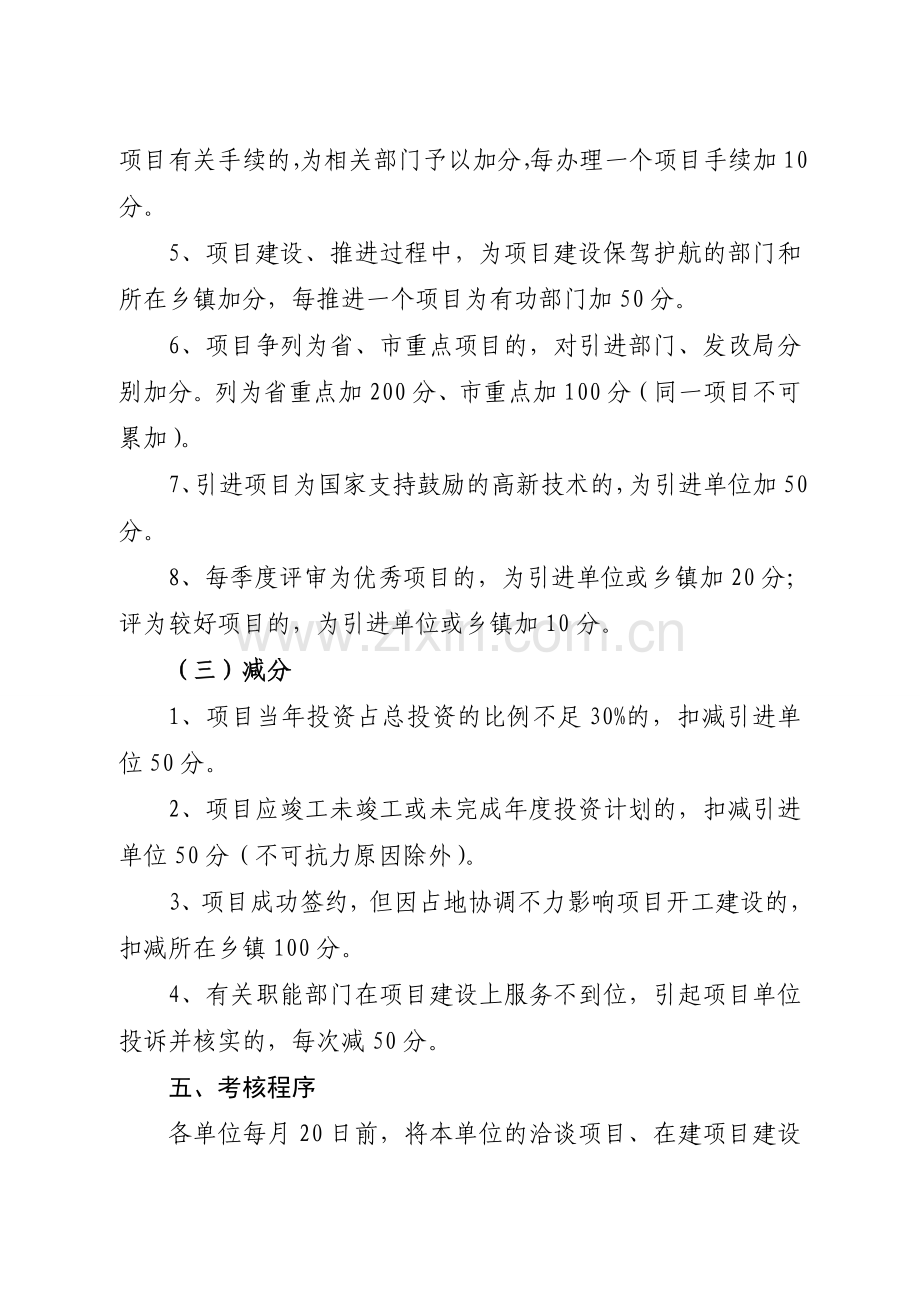 项目有关手续的,为相关部门予以加分,每办理一个项目手续加10分。

5、项目建设、推进过程中，为项目建设保驾护航的部门和所在乡镇加分，每推进一个项目为有功部门加50分。

6、项目争列为省、市重点项目的，对引进部门、发改局分别加分。列为省重点加200分、市重点加100分（同一项目不可累加）。

7、引进项目为国家支持鼓励的高新技术的,为引进单位加50分。

8、每季度评审为优秀项目的，为引进单位或乡镇加20分;评为较好项目的，为引进单位或乡镇加10分。

（三）减分

1、项目当年投资占总投资的比例不足30%的，扣减引进单位50分。

2、项目应竣工未竣工或未完成年度投资计划的，扣减引进单位50分（不可抗力原因除外）。

3、项目成功签约，但因占地协调不力影响项目开工建设的，扣减所在乡镇100分。

4、有关职能部门在项目建设上服务不到位，引起项目单位投诉并核实的，每次减50分。

五、考核程序

各单位每月20日前，将本单位的洽谈项目、在建项目建设

www.zixin.com.cn